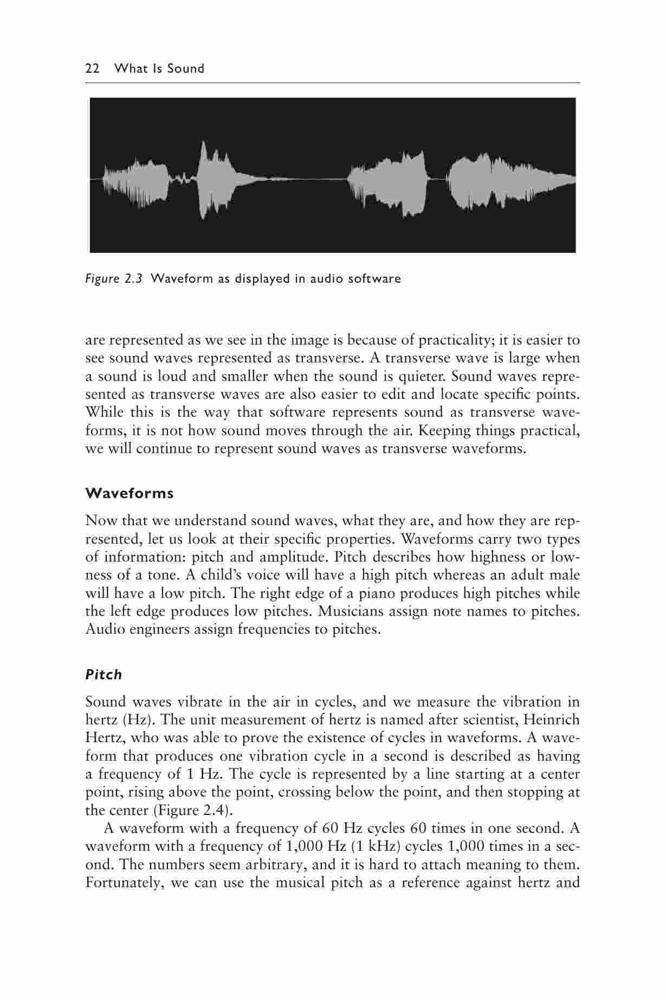 22 What Is Sound

Figure 2.3 Waveform as displayed in audio software

are represented as we see in the image is because of practicality; it is easier to see sound waves represented as transverse. A transverse wave is large when a sound is loud and smaller when the sound is quieter. Sound waves represented as transverse waves are also easier to edit and locate specific points. While this is the way that software represents sound as transverse waveforms, it is not how sound moves through the air. Keeping things practical, we will continue to represent sound waves as transverse waveforms.

Waveforms

Now that we understand sound waves, what they are, and how they are represented, let us look at their specific properties. Waveforms carry two types of information: pitch and amplitude. Pitch describes how highness or lowness of a tone. A child's voice will have a high pitch whereas an adult male will have a low pitch. The right edge of a piano produces high pitches while the left edge produces low pitches. Musicians assign note names to pitches. Audio engineers assign frequencies to pitches.

Pitch

Sound waves vibrate in the air in cycles, and we measure the vibration in hertz (Hz). The unit measurement of hertz is named after scientist, Heinrich Hertz, who was able to prove the existence of cycles in waveforms. A waveform that produces one vibration cycle in a second is described as having a frequency of 1 Hz. The cycle is represented by a line starting at a center point, rising above the point, crossing below the point, and then stopping at the center (Figure 2.4).

A waveform with a frequency of 60 Hz cycles 60 times in one second. A waveform with a frequency of 1,000 Hz (1 kHz) cycles 1,000 times in a second. The numbers seem arbitrary, and it is hard to attach meaning to them. Fortunately, we can use the musical pitch as a reference against hertz and